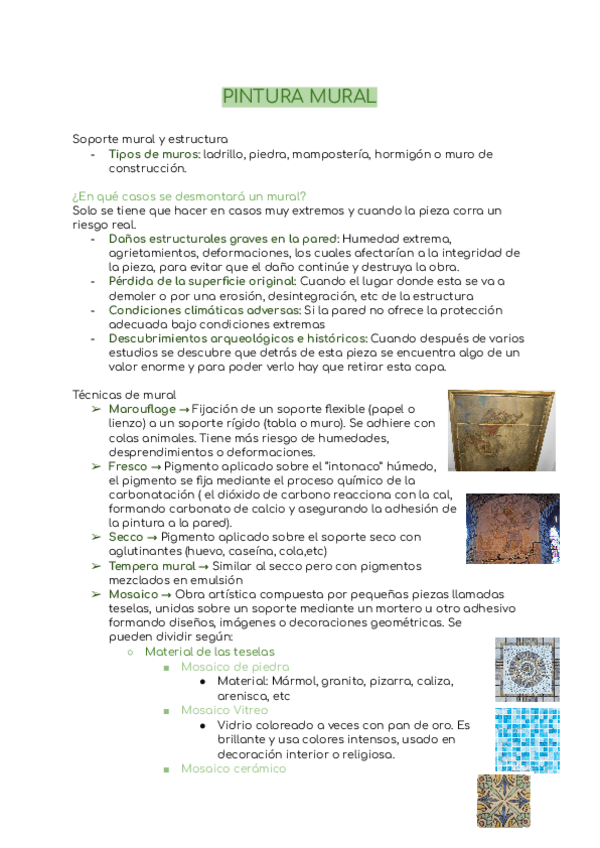 PINTURA MURAL

Soporte mural y estructura
- Tipos de muros: ladrillo, piedra, mampostería, hormigón o muro de construcción.

¿En qué casos se desmontará un mural?
Solo se tiene que hacer en casos muy extremos y cuando la pieza corra un riesgo real.
- Daños estructurales graves en la pared: Humedad extrema, agrietamientos, deformaciones, los cuales afectarían a la integridad de la pieza, para evitar que el daño continúe y destruya la obra.
- Pérdida de la superficie original: Cuando el lugar donde esta se va a demoler o por una erosión, desintegración, etc de la estructura
- Condiciones climáticas adversas: Si la pared no ofrece la protección adecuada bajo condiciones extremas
- Descubrimientos arqueológicos e históricos: Cuando después de varios estudios se descubre que detrás de esta pieza se encuentra algo de un valor enorme y para poder verlo hay que retirar esta capa.

Técnicas de mural
➢ Marouflage → Fijación de un soporte flexible (papel o lienzo) a un soporte rígido (tabla o muro). Se adhiere con colas animales. Tiene más riesgo de humedades, desprendimientos o deformaciones.
➢ Fresco → Pigmento aplicado sobre el "intonaco" húmedo, el pigmento se fija mediante el proceso químico de la carbonatación ( el dióxido de carbono reacciona con la cal, formando carbonato de calcio y asegurando la adhesión de la pintura a la pared).
➢ Secco → Pigmento aplicado sobre el soporte seco con aglutinantes (huevo, caseína, cola,etc)
➢ Tempera mural → Similar al secco pero con pigmentos mezclados en emulsión
➢ Mosaico → Obra artística compuesta por pequeñas piezas llamadas teselas, unidas sobre un soporte mediante un mortero u otro adhesivo formando diseños, imágenes o decoraciones geométricas. Se pueden dividir según:
○ Material de las teselas
■ Mosaico de piedra
● Material: Mármol, granito, pizarra, caliza, arenisca, etc
■ Mosaico Vitreo
● Vidrio coloreado a veces con pan de oro. Es brillante y usa colores intensos, usado en decoración interior o religiosa.
■ Mosaico cerámico